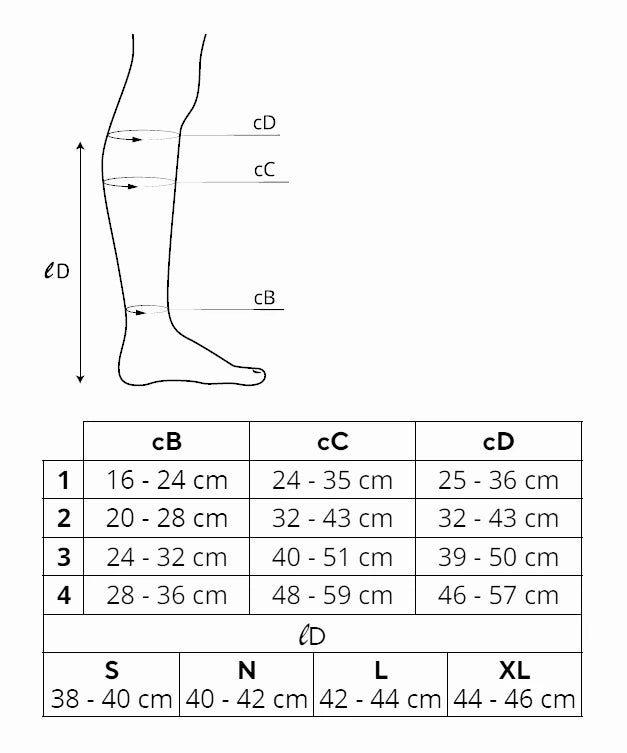 cD
cC
ℓD
cB

|   | cB | cC | cD |
|---|---|---|---|
| 1 | 16 - 24 cm | 24 - 35 cm | 25 - 36 cm |
| 2 | 20 - 28 cm | 32 - 43 cm | 32 - 43 cm |
| 3 | 24 - 32 cm | 40 - 51 cm | 39 - 50 cm |
| 4 | 28 - 36 cm | 48 - 59 cm | 46 - 57 cm |

ℓD

| S | N | L | XL |
|---|---|---|---|
| 38 - 40 cm | 40 - 42 cm | 42 - 44 cm | 44 - 46 cm |